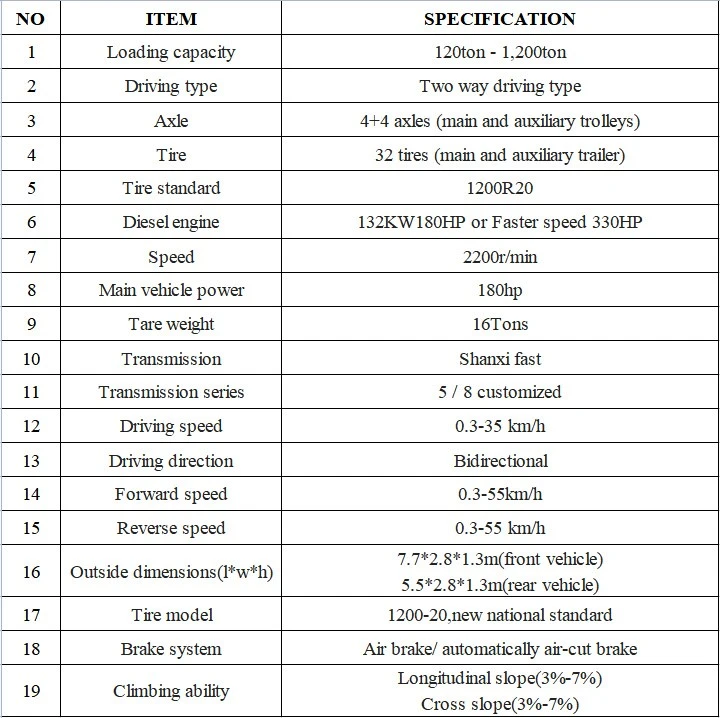 | NO | ITEM | SPECIFICATION |
|---|---|---|
| 1 | Loading capacity | 120ton - 1,200ton |
| 2 | Driving type | Two way driving type |
| 3 | Axle | 4+4 axles (main and auxiliary trolleys) |
| 4 | Tire | 32 tires (main and auxiliary trailer) |
| 5 | Tire standard | 1200R20 |
| 6 | Diesel engine | 132KW180HP or Faster speed 330HP |
| 7 | Speed | 2200r/min |
| 8 | Main vehicle power | 180hp |
| 9 | Tare weight | 16Tons |
| 10 | Transmission | Shanxi fast |
| 11 | Transmission series | 5 / 8 customized |
| 12 | Driving speed | 0.3-35 km/h |
| 13 | Driving direction | Bidirectional |
| 14 | Forward speed | 0.3-55km/h |
| 15 | Reverse speed | 0.3-55 km/h |
| 16 | Outside dimensions(l*w*h) | 7.7*2.8*1.3m(front vehicle) 5.5*2.8*1.3m(rear vehicle) |
| 17 | Tire model | 1200-20,new national standard |
| 18 | Brake system | Air brake/ automatically air-cut brake |
| 19 | Climbing ability | Longitudinal slope(3%-7%) Cross slope(3%-7%) |